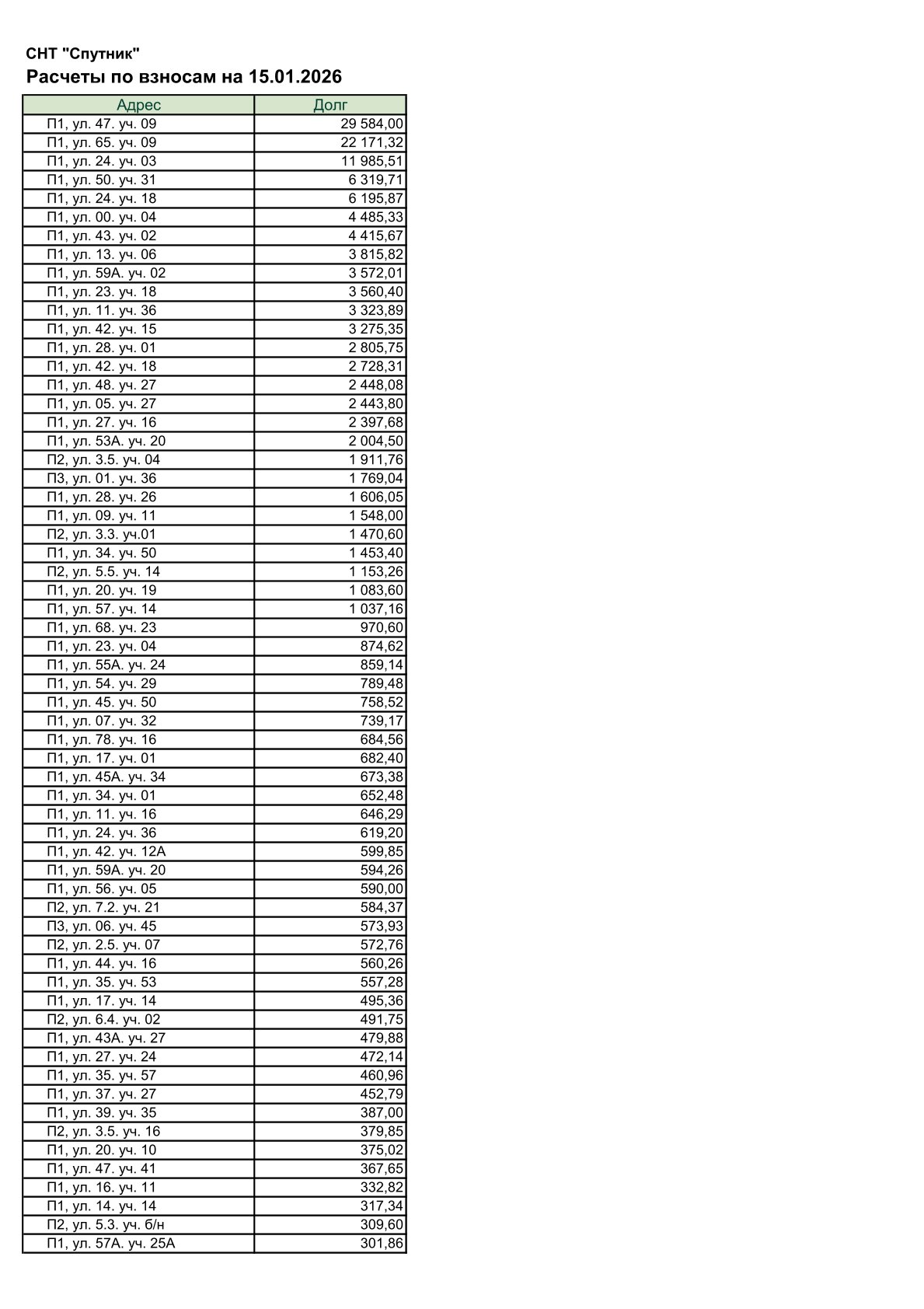 СНТ "Спутник"
Расчеты по взносам на 15.01.2026

| Адрес | Долг |
|---|---|
| П1, ул. 47. уч. 09 | 29 584,00 |
| П1, ул. 65. уч. 09 | 22 171,32 |
| П1, ул. 24. уч. 03 | 11 985,51 |
| П1, ул. 50. уч. 31 | 6 319,71 |
| П1, ул. 24. уч. 18 | 6 195,87 |
| П1, ул. 00. уч. 04 | 4 485,33 |
| П1, ул. 43. уч. 02 | 4 415,67 |
| П1, ул. 13. уч. 06 | 3 815,82 |
| П1, ул. 59А. уч. 02 | 3 572,01 |
| П1, ул. 23. уч. 18 | 3 560,40 |
| П1, ул. 11. уч. 36 | 3 323,89 |
| П1, ул. 42. уч. 15 | 3 275,35 |
| П1, ул. 28. уч. 01 | 2 805,75 |
| П1, ул. 42. уч. 18 | 2 728,31 |
| П1, ул. 48. уч. 27 | 2 448,08 |
| П1, ул. 05. уч. 27 | 2 443,80 |
| П1, ул. 27. уч. 16 | 2 397,68 |
| П1, ул. 53А. уч. 20 | 2 004,50 |
| П2, ул. 3.5. уч. 04 | 1 911,76 |
| П3, ул. 01. уч. 36 | 1 769,04 |
| П1, ул. 28. уч. 26 | 1 606,05 |
| П1, ул. 09. уч. 11 | 1 548,00 |
| П2, ул. 3.3. уч.01 | 1 470,60 |
| П1, ул. 34. уч. 50 | 1 453,40 |
| П2, ул. 5.5. уч. 14 | 1 153,26 |
| П1, ул. 20. уч. 19 | 1 083,60 |
| П1, ул. 57. уч. 14 | 1 037,16 |
| П1, ул. 68. уч. 23 | 970,60 |
| П1, ул. 23. уч. 04 | 874,62 |
| П1, ул. 55А. уч. 24 | 859,14 |
| П1, ул. 54. уч. 29 | 789,48 |
| П1, ул. 45. уч. 50 | 758,52 |
| П1, ул. 07. уч. 32 | 739,17 |
| П1, ул. 78. уч. 16 | 684,56 |
| П1, ул. 17. уч. 01 | 682,40 |
| П1, ул. 45А. уч. 34 | 673,38 |
| П1, ул. 34. уч. 01 | 652,48 |
| П1, ул. 11. уч. 16 | 646,29 |
| П1, ул. 24. уч. 36 | 619,20 |
| П1, ул. 42. уч. 12А | 599,85 |
| П1, ул. 59А. уч. 20 | 594,26 |
| П1, ул. 56. уч. 05 | 590,00 |
| П2, ул. 7.2. уч. 21 | 584,37 |
| П3, ул. 06. уч. 45 | 573,93 |
| П2, ул. 2.5. уч. 07 | 572,76 |
| П1, ул. 44. уч. 16 | 560,26 |
| П1, ул. 35. уч. 53 | 557,28 |
| П1, ул. 17. уч. 14 | 495,36 |
| П2, ул. 6.4. уч. 02 | 491,75 |
| П1, ул. 43А. уч. 27 | 479,88 |
| П1, ул. 27. уч. 24 | 472,14 |
| П1, ул. 35. уч. 57 | 460,96 |
| П1, ул. 37. уч. 27 | 452,79 |
| П1, ул. 39. уч. 35 | 387,00 |
| П2, ул. 3.5. уч. 16 | 379,85 |
| П1, ул. 20. уч. 10 | 375,02 |
| П1, ул. 47. уч. 41 | 367,65 |
| П1, ул. 16. уч. 11 | 332,82 |
| П1, ул. 14. уч. 14 | 317,34 |
| П2, ул. 5.3. уч. б/н | 309,60 |
| П1, ул. 57А. уч. 25А | 301,86 |